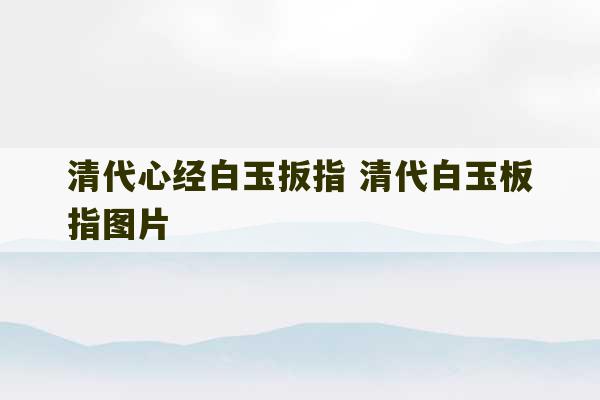 清代心经白玉扳指 清代白玉板指图片